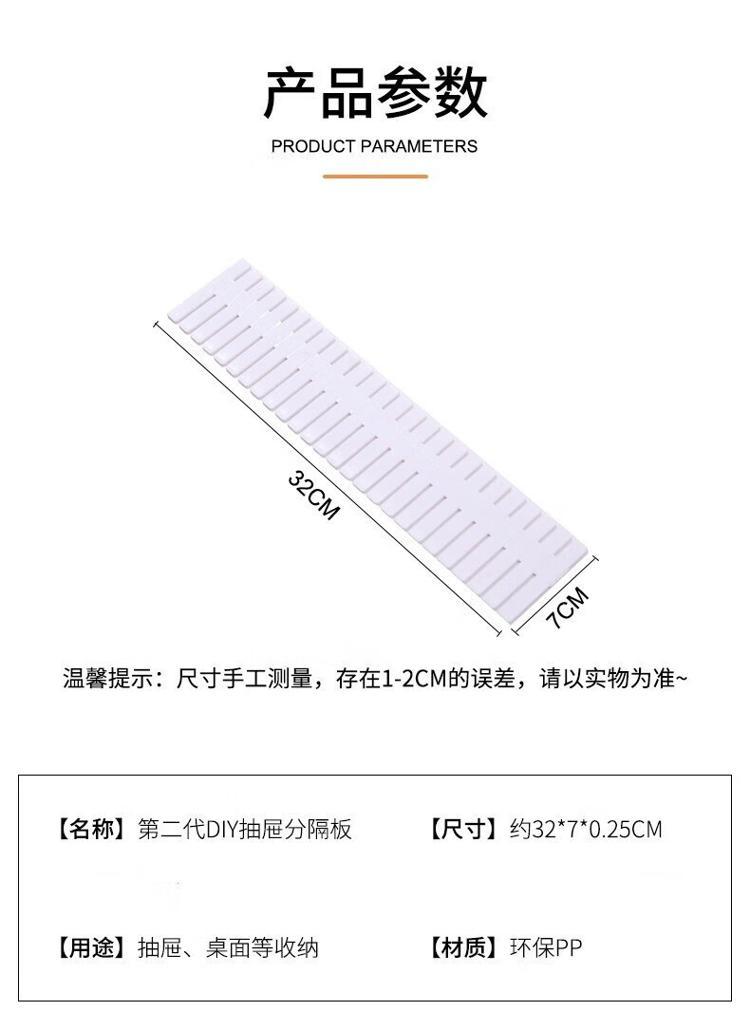 产品参数

PRODUCT PARAMETERS

32CM

7CM

温馨提示：尺寸手工测量，存在1-2CM的误差，请以实物为准~

【名称】第二代DIY抽屉分隔板 【尺寸】约32*7*0.25CM

【用途】抽屉、桌面等收纳 【材质】环保PP